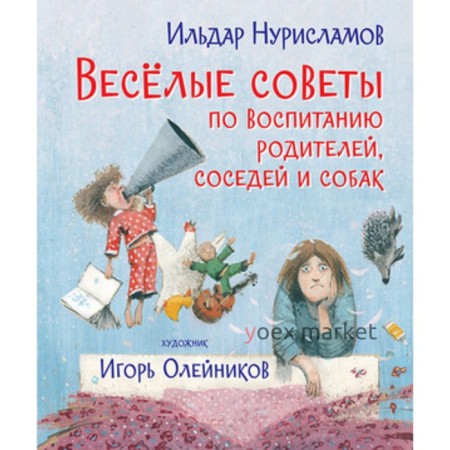 Ильдар Нурисламов

Весёлые советы по воспитанию родителей, соседей и собак

yoex market

художник

Игорь Олейников